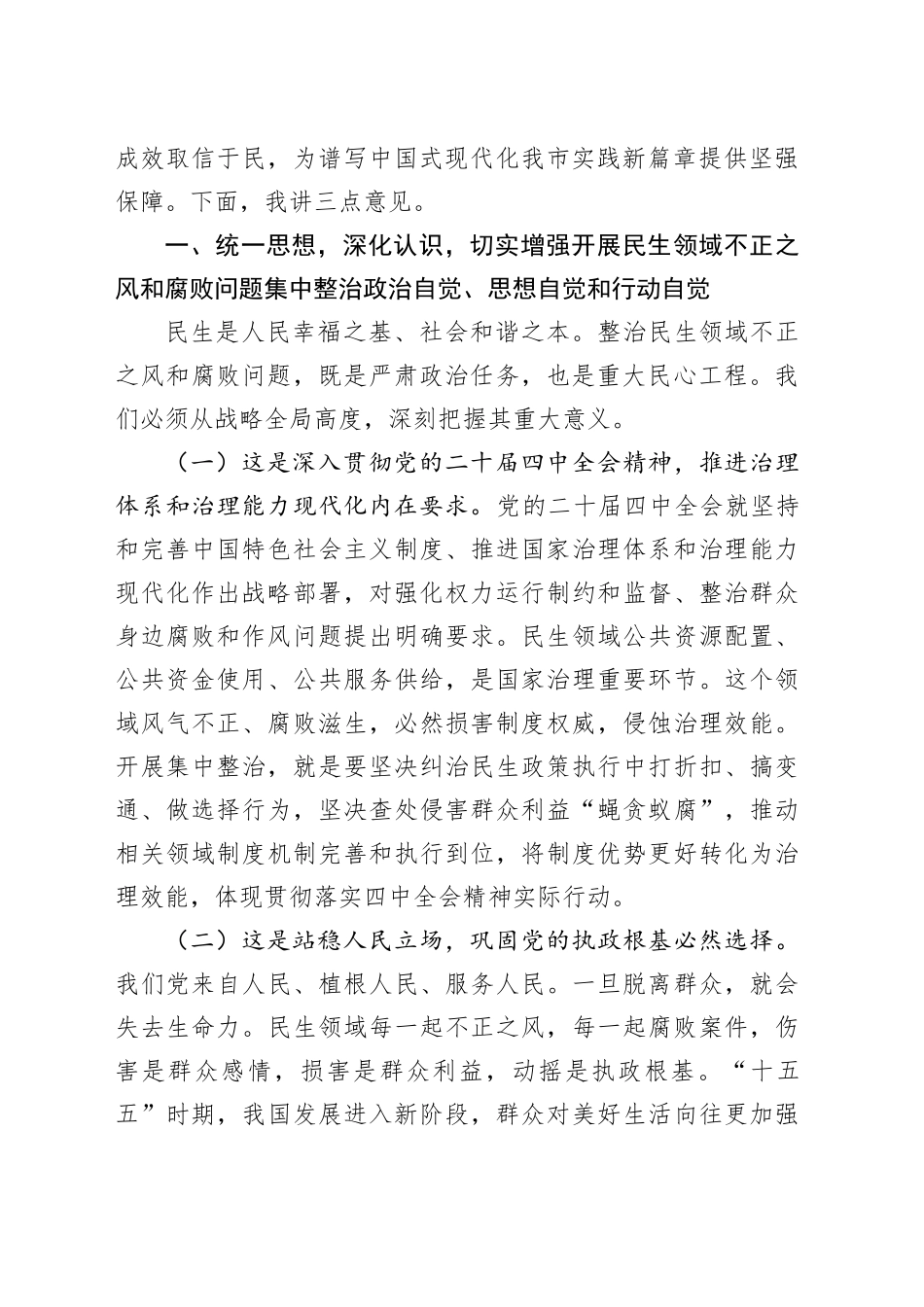 成效取信于民，为谱写中国式现代化我市实践新篇章提供坚强保障。下面，我讲三点意见。

一、统一思想，深化认识，切实增强开展民生领域不正之风和腐败问题集中整治政治自觉、思想自觉和行动自觉

民生是人民幸福之基、社会和谐之本。整治民生领域不正之风和腐败问题，既是严肃政治任务，也是重大民心工程。我们必须从战略全局高度，深刻把握其重大意义。

（一）这是深入贯彻党的二十届四中全会精神，推进治理体系和治理能力现代化内在要求。党的二十届四中全会就坚持和完善中国特色社会主义制度、推进国家治理体系和治理能力现代化作出战略部署，对强化权力运行制约和监督、整治群众身边腐败和作风问题提出明确要求。民生领域公共资源配置、公共资金使用、公共服务供给，是国家治理重要环节。这个领域风气不正、腐败滋生，必然损害制度权威，侵蚀治理效能。开展集中整治，就是要坚决纠治民生政策执行中打折扣、搞变通、做选择行为，坚决查处侵害群众利益“蝇贪蚁腐”，推动相关领域制度机制完善和执行到位，将制度优势更好转化为治理效能，体现贯彻落实四中全会精神实际行动。

（二）这是站稳人民立场，巩固党的执政根基必然选择。我们党来自人民、植根人民、服务人民。一旦脱离群众，就会失去生命力。民生领域每一起不正之风，每一起腐败案件，伤害是群众感情，损害是群众利益，动摇是执政根基。“十五五”时期，我国发展进入新阶段，群众对美好生活向往更加强